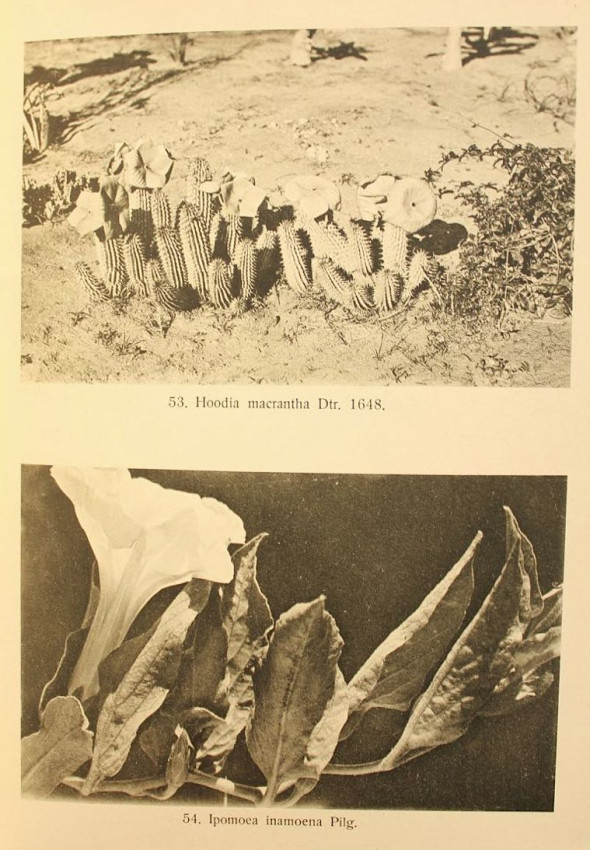 53. Hoodia macrantha Dtr. 1648.

54. Ipomoea inamoena Pilg.